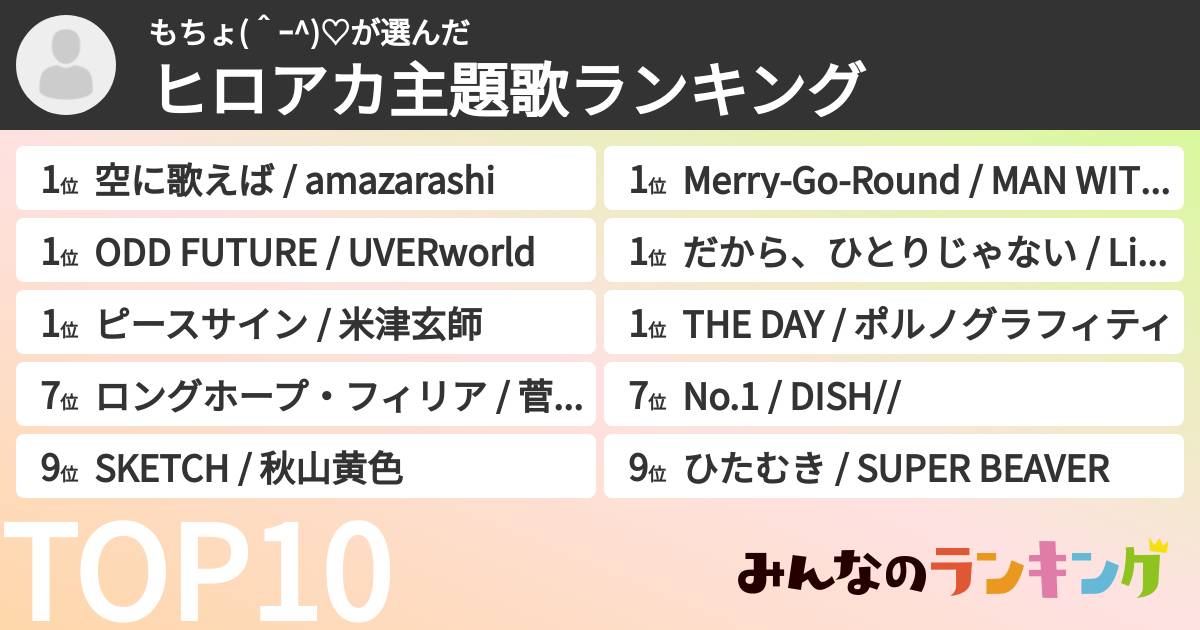 もちょ( ˆ -^)♡が選んだ
ヒロアカ主題歌ランキング

1位 空に歌えば / amazarashi
1位 ODD FUTURE / UVERworld
1位 ピースサイン / 米津玄師
7位 ロングホープ・フィリア / 菅...
9位 SKETCH / 秋山黄色

1位 Merry-Go-Round / MAN WIT...
1位 だから、ひとりじゃない / Li...
1位 THE DAY / ポルノグラフィティ
7位 No.1 / DISH//
9位 ひたむき / SUPER BEAVER

TOP10

みんなのランキング